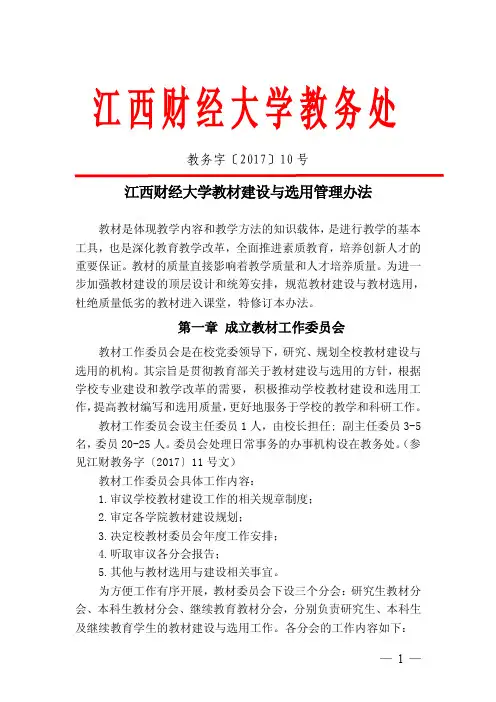 江西财经大学教务处

教务字〔2017〕10号

江西财经大学教材建设与选用管理办法

教材是体现教学内容和教学方法的知识载体，是进行教学的基本工具，也是深化教育教学改革，全面推进素质教育，培养创新人才的重要保证。教材的质量直接影响着教学质量和人才培养质量。为进一步加强教材建设的顶层设计和统筹安排，规范教材建设与教材选用，杜绝质量低劣的教材进入课堂，特修订本办法。

第一章 成立教材工作委员会

教材工作委员会是在校党委领导下，研究、规划全校教材建设与选用的机构。其宗旨是贯彻教育部关于教材建设与选用的方针，根据学校专业建设和教学改革的需要，积极推动学校教材建设和选用工作，提高教材编写和选用质量，更好地服务于学校的教学和科研工作。

教材工作委员会设主任委员1人，由校长担任；副主任委员3-5名，委员20-25人。委员会处理日常事务的办事机构设在教务处。（参见江财教务字〔2017〕11号文）

教材工作委员会具体工作内容：

1.审议学校教材建设工作的相关规章制度；

2.审定各学院教材建设规划；

3.决定校教材委员会年度工作安排；

4.听取审议各分会报告；

5.其他与教材选用与建设相关事宜。

为方便工作有序开展，教材委员会下设三个分会：研究生教材分会、本科生教材分会、继续教育教材分会，分别负责研究生、本科生及继续教育学生的教材建设与选用工作。各分会的工作内容如下：

— 1 —